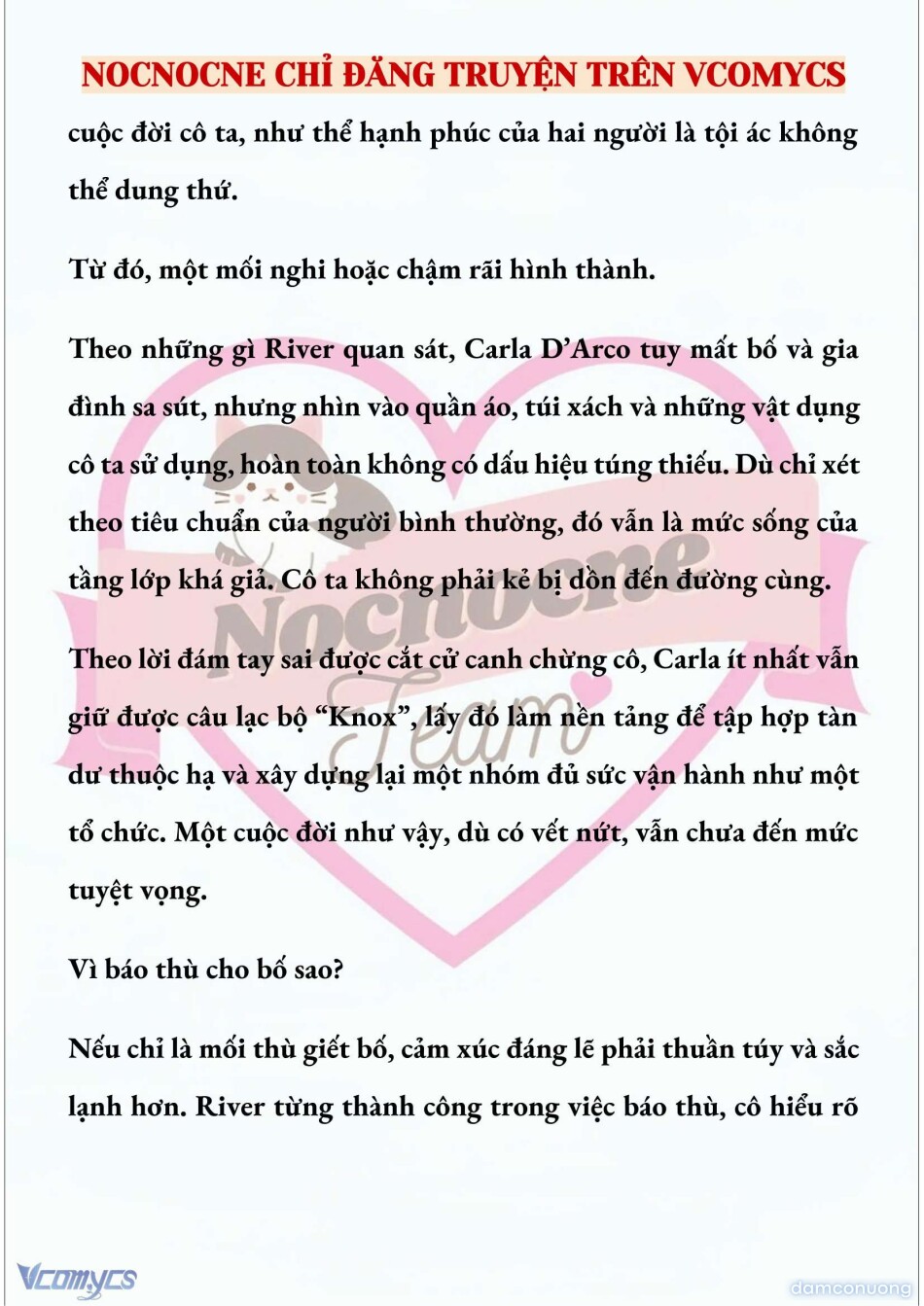 NOCNOCNE CHỈ ĐĂNG TRUYỆN TRÊN VCOMYCS

cuộc đời cô ta, như thể hạnh phúc của hai người là tội ác không thể dung thứ.

Từ đó, một mối nghi hoặc chậm rãi hình thành.

Theo những gì River quan sát, Carla D'Arco tuy mất bố và gia đình sa sút, nhưng nhìn vào quần áo, túi xách và những vật dụng cô ta sử dụng, hoàn toàn không có dấu hiệu túng thiếu. Dù chỉ xét theo tiêu chuẩn của người bình thường, đó vẫn là mức sống của tầng lớp khá giả. Cô ta không phải kẻ bị dồn đến đường cùng.

Theo lời đám tay sai được cắt cử canh chừng cô, Carla ít nhất vẫn giữ được câu lạc bộ "Knox", lấy đó làm nền tảng để tập hợp tàn dư thuộc hạ và xây dựng lại một nhóm đủ sức vận hành như một tổ chức. Một cuộc đời như vậy, dù có vết nứt, vẫn chưa đến mức tuyệt vọng.

Vì báo thù cho bố sao?

Nếu chỉ là mối thù giết bố, cảm xúc đáng lẽ phải thuần túy và sắc lạnh hơn. River từng thành công trong việc báo thù, cô hiểu rõ

Nocnocne Team

Vcomycs

damconuong